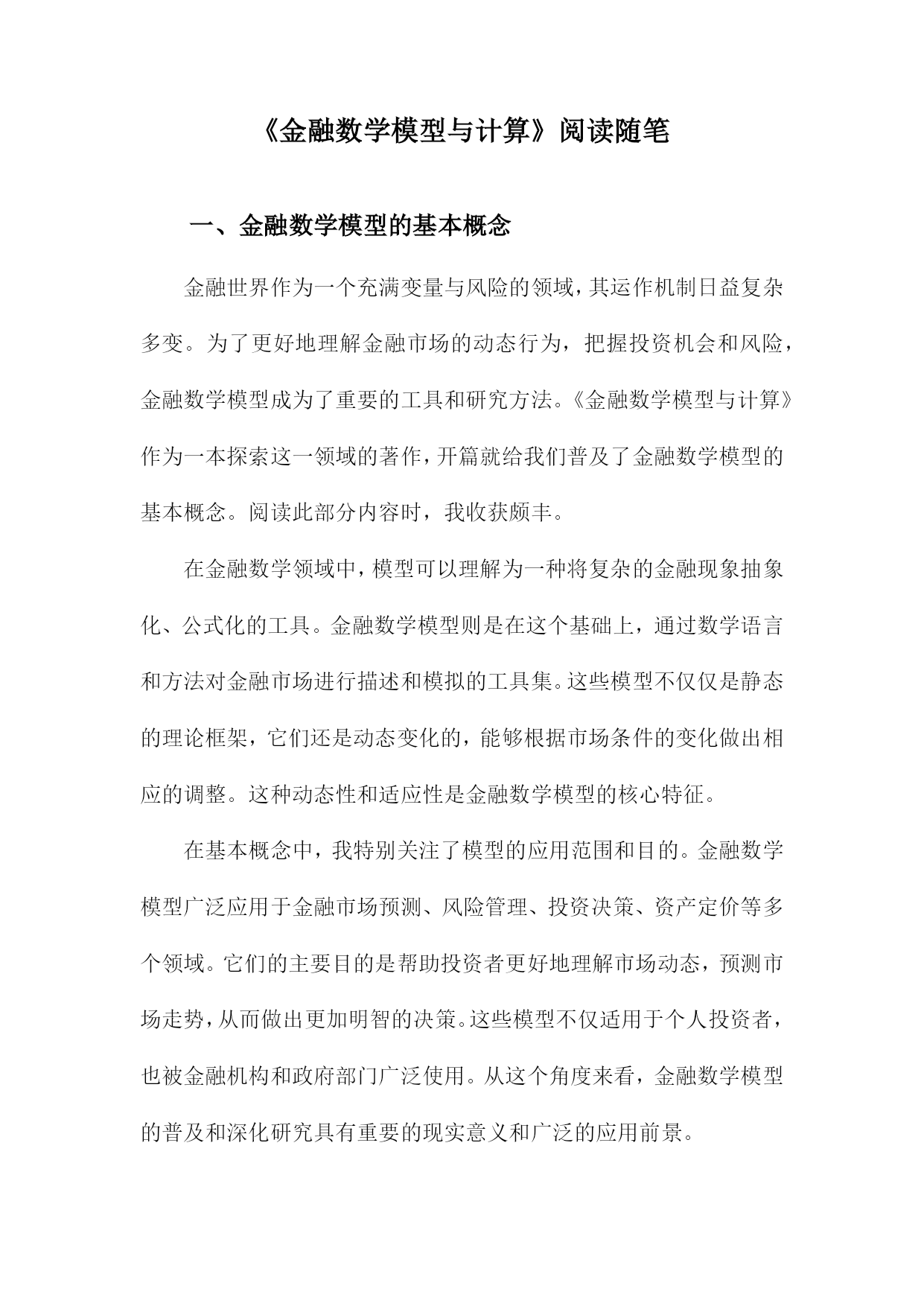 《金融数学模型与计算》阅读随笔

一、金融数学模型的基本概念

金融世界作为一个充满变量与风险的领域，其运作机制日益复杂多变。为了更好地理解金融市场的动态行为，把握投资机会和风险，金融数学模型成为了重要的工具和研究方法。《金融数学模型与计算》作为一本探索这一领域的著作，开篇就给我们普及了金融数学模型的基本概念。阅读此部分内容时，我收获颇丰。

在金融数学领域中，模型可以理解为一种将复杂的金融现象抽象化、公式化的工具。金融数学模型则是在这个基础上，通过数学语言和方法对金融市场进行描述和模拟的工具集。这些模型不仅仅是静态的理论框架，它们还是动态变化的，能够根据市场条件的变化做出相应的调整。这种动态性和适应性是金融数学模型的核心特征。

在基本概念中，我特别关注了模型的应用范围和目的。金融数学模型广泛应用于金融市场预测、风险管理、投资决策、资产定价等多个领域。它们的主要目的是帮助投资者更好地理解市场动态，预测市场走势，从而做出更加明智的决策。这些模型不仅适用于个人投资者，也被金融机构和政府部门广泛使用。从这个角度来看，金融数学模型的普及和深化研究具有重要的现实意义和广泛的应用前景。